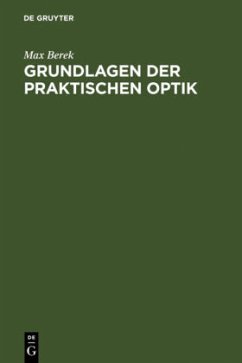 DE GRUYTER

Max Berek

GRUNDLAGEN DER PRAKTISCHEN OPTIK

DE
G